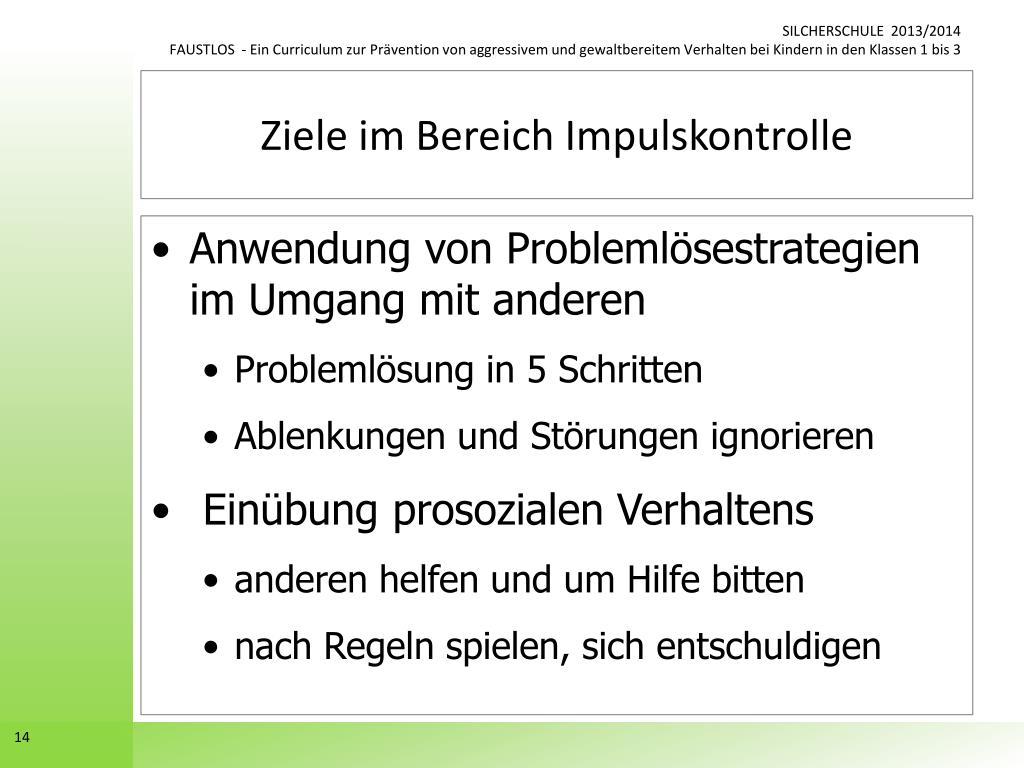 SILCHERSCHULE 2013/2014
FAUSTLOS - Ein Curriculum zur Prävention von aggressivem und gewaltbereitem Verhalten bei Kindern in den Klassen 1 bis 3

Ziele im Bereich Impulskontrolle

• Anwendung von Problemlösestrategien im Umgang mit anderen
  • Problemlösung in 5 Schritten
  • Ablenkungen und Störungen ignorieren
• Einübung prosozialen Verhaltens
  • anderen helfen und um Hilfe bitten
  • nach Regeln spielen, sich entschuldigen

14